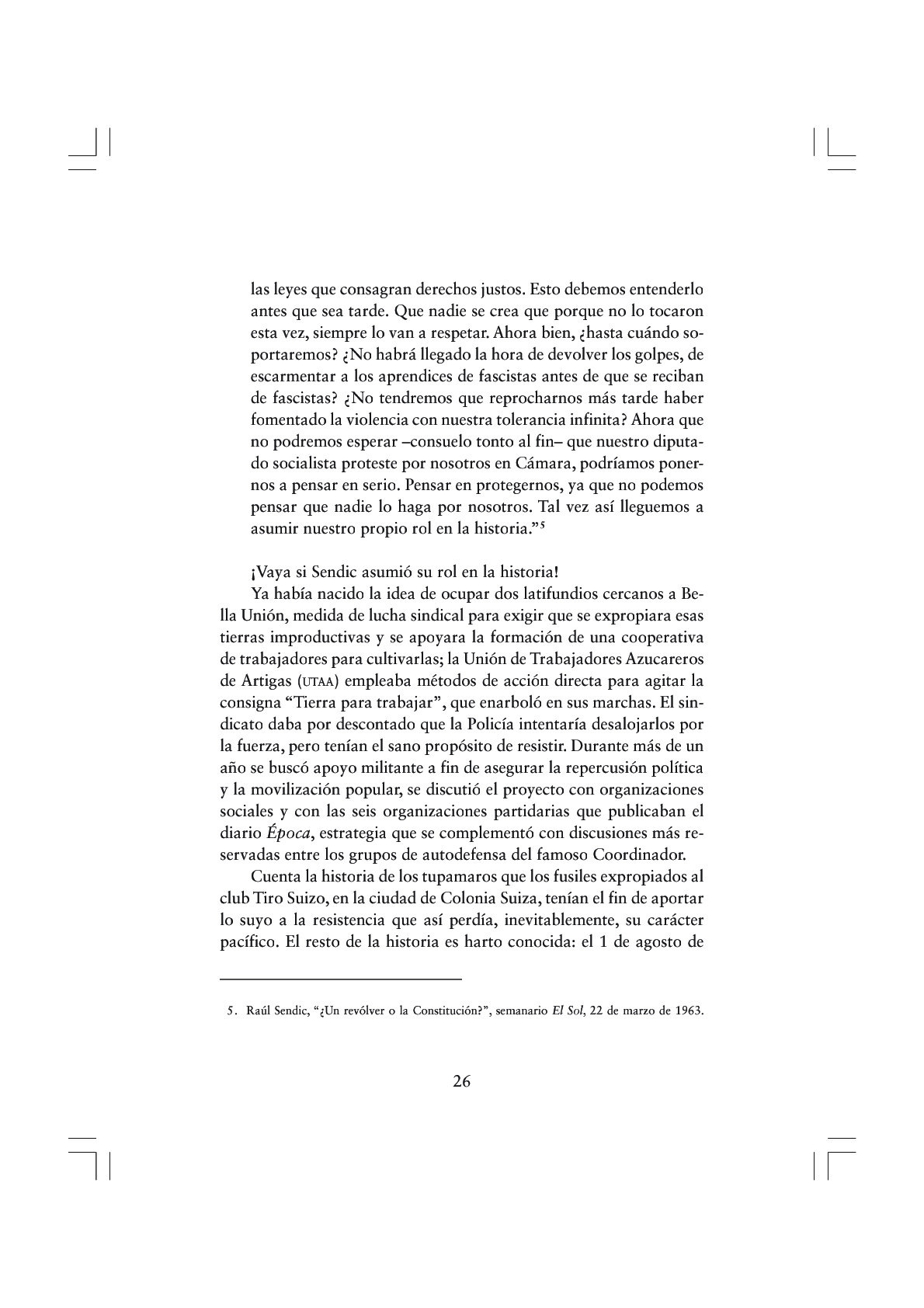 las leyes que consagran derechos justos. Esto debemos entenderlo antes que sea tarde. Que nadie se crea que porque no lo tocaron esta vez, siempre lo van a respetar. Ahora bien, ¿hasta cuándo soportaremos? ¿No habrá llegado la hora de devolver los golpes, de escarmentar a los aprendices de fascistas antes de que se reciban de fascistas? ¿No tendremos que reprocharnos más tarde haber fomentado la violencia con nuestra tolerancia infinita? Ahora que no podremos esperar –consuelo tonto al fin– que nuestro diputado socialista proteste por nosotros en Cámara, podríamos ponernos a pensar en serio. Pensar en protegernos, ya que no podemos pensar que nadie lo haga por nosotros. Tal vez así lleguemos a asumir nuestro propio rol en la historia."$^5$

¡Vaya si Sendic asumió su rol en la historia!

Ya había nacido la idea de ocupar dos latifundios cercanos a Bella Unión, medida de lucha sindical para exigir que se expropiara esas tierras improductivas y se apoyara la formación de una cooperativa de trabajadores para cultivarlas; la Unión de Trabajadores Azucareros de Artigas (UTAA) empleaba métodos de acción directa para agitar la consigna "Tierra para trabajar", que enarboló en sus marchas. El sindicato daba por descontado que la Policía intentaría desalojarlos por la fuerza, pero tenían el sano propósito de resistir. Durante más de un año se buscó apoyo militante a fin de asegurar la repercusión política y la movilización popular, se discutió el proyecto con organizaciones sociales y con las seis organizaciones partidarias que publicaban el diario Época, estrategia que se complementó con discusiones más reservadas entre los grupos de autodefensa del famoso Coordinador.

Cuenta la historia de los tupamaros que los fusiles expropiados al club Tiro Suizo, en la ciudad de Colonia Suiza, tenían el fin de aportar lo suyo a la resistencia que así perdía, inevitablemente, su carácter pacífico. El resto de la historia es harto conocida: el 1 de agosto de

5. Raúl Sendic, "¿Un revólver o la Constitución?", semanario El Sol, 22 de marzo de 1963.

26